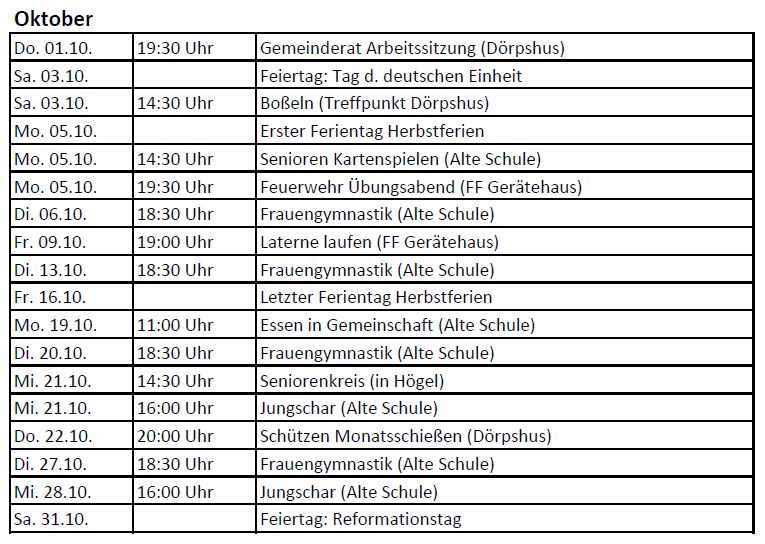 Oktober

| | | |
|---|---|---|
| Do. 01.10. | 19:30 Uhr | Gemeinderat Arbeitssitzung (Dörpshus) |
| Sa. 03.10. | | Feiertag: Tag d. deutschen Einheit |
| Sa. 03.10. | 14:30 Uhr | Boßeln (Treffpunkt Dörpshus) |
| Mo. 05.10. | | Erster Ferientag Herbstferien |
| Mo. 05.10. | 14:30 Uhr | Senioren Kartenspielen (Alte Schule) |
| Mo. 05.10. | 19:30 Uhr | Feuerwehr Übungsabend (FF Gerätehaus) |
| Di. 06.10. | 18:30 Uhr | Frauengymnastik (Alte Schule) |
| Fr. 09.10. | 19:00 Uhr | Laterne laufen (FF Gerätehaus) |
| Di. 13.10. | 18:30 Uhr | Frauengymnastik (Alte Schule) |
| Fr. 16.10. | | Letzter Ferientag Herbstferien |
| Mo. 19.10. | 11:00 Uhr | Essen in Gemeinschaft (Alte Schule) |
| Di. 20.10. | 18:30 Uhr | Frauengymnastik (Alte Schule) |
| Mi. 21.10. | 14:30 Uhr | Seniorenkreis (in Högel) |
| Mi. 21.10. | 16:00 Uhr | Jungschar (Alte Schule) |
| Do. 22.10. | 20:00 Uhr | Schützen Monatsschießen (Dörpshus) |
| Di. 27.10. | 18:30 Uhr | Frauengymnastik (Alte Schule) |
| Mi. 28.10. | 16:00 Uhr | Jungschar (Alte Schule) |
| Sa. 31.10. | | Feiertag: Reformationstag |